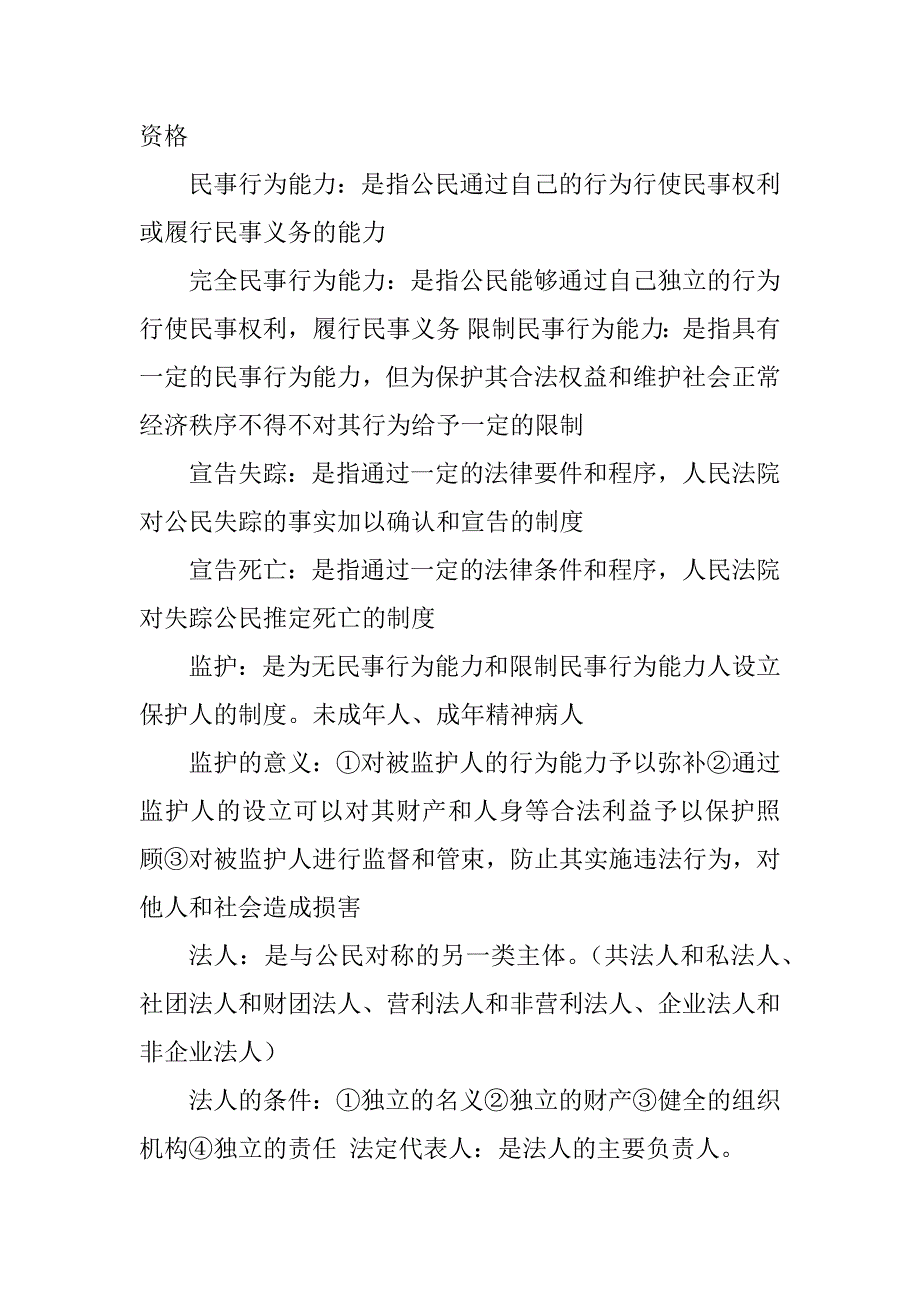 资格

民事行为能力：是指公民通过自己的行为行使民事权利或履行民事义务的能力

完全民事行为能力：是指公民能够通过自己独立的行为行使民事权利，履行民事义务 限制民事行为能力：是指具有一定的民事行为能力，但为保护其合法权益和维护社会正常经济秩序不得不对其行为给予一定的限制

宣告失踪：是指通过一定的法律要件和程序，人民法院对公民失踪的事实加以确认和宣告的制度

宣告死亡：是指通过一定的法律条件和程序，人民法院对失踪公民推定死亡的制度

监护：是为无民事行为能力和限制民事行为能力人设立保护人的制度。未成年人、成年精神病人

监护的意义：①对被监护人的行为能力予以弥补②通过监护人的设立可以对其财产和人身等合法利益予以保护照顾③对被监护人进行监督和管束，防止其实施违法行为，对他人和社会造成损害

法人：是与公民对称的另一类主体。（共法人和私法人、社团法人和财团法人、营利法人和非营利法人、企业法人和非企业法人）

法人的条件：①独立的名义②独立的财产③健全的组织机构④独立的责任 法定代表人：是法人的主要负责人。